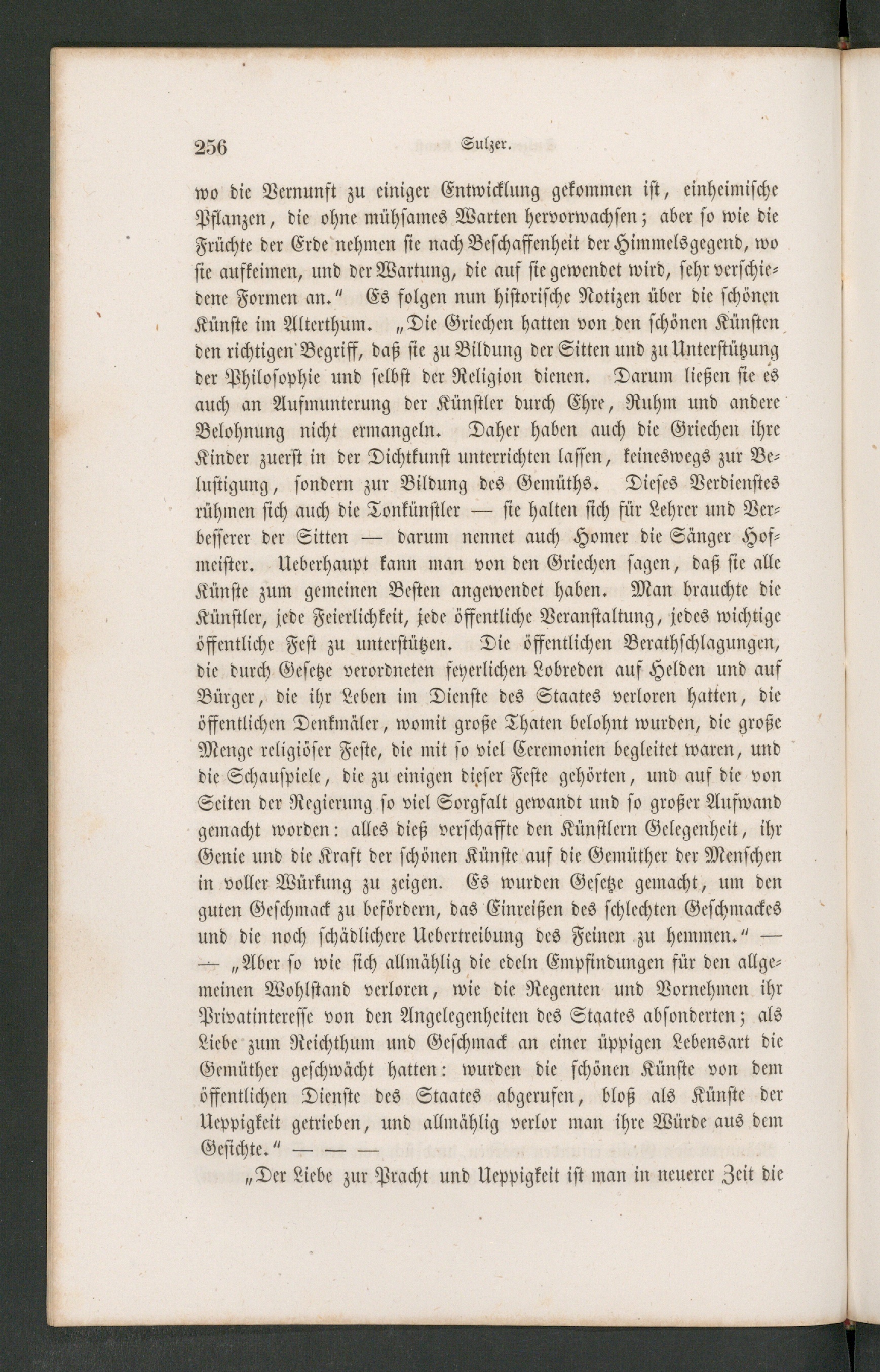 256 Sulzer.

wo die Vernunft zu einiger Entwicklung gekommen ist, einheimische Pflanzen, die ohne mühsames Warten hervorwachsen; aber so wie die Früchte der Erde nehmen sie nach Beschaffenheit der Himmelsgegend, wo sie aufkeimen, und der Wartung, die auf sie gewendet wird, sehr verschiedene Formen an." Es folgen nun historische Notizen über die schönen Künste im Alterthum. „Die Griechen hatten von den schönen Künsten den richtigen Begriff, daß sie zu Bildung der Sitten und zu Unterstützung der Philosophie und selbst der Religion dienen. Darum ließen sie es auch an Aufmunterung der Künstler durch Ehre, Ruhm und andere Belohnung nicht ermangeln. Daher haben auch die Griechen ihre Kinder zuerst in der Dichtkunst unterrichten lassen, keineswegs zur Belustigung, sondern zur Bildung des Gemüths. Dieses Verdienstes rühmen sich auch die Tonkünstler — sie halten sich für Lehrer und Verbesserer der Sitten — darum nennet auch Homer die Sänger Hofmeister. Ueberhaupt kann man von den Griechen sagen, daß sie alle Künste zum gemeinen Besten angewendet haben. Man brauchte die Künstler, jede Feierlichkeit, jede öffentliche Veranstaltung, jedes wichtige öffentliche Fest zu unterstützen. Die öffentlichen Berathschlagungen, die durch Gesetze verordneten feyerlichen Lobreden auf Helden und auf Bürger, die ihr Leben im Dienste des Staates verloren hatten, die öffentlichen Denkmäler, womit große Thaten belohnt wurden, die große Menge religiöser Feste, die mit so viel Ceremonien begleitet waren, und die Schauspiele, die zu einigen dieser Feste gehörten, und auf die von Seiten der Regierung so viel Sorgfalt gewandt und so großer Aufwand gemacht worden: alles dieß verschaffte den Künstlern Gelegenheit, ihr Genie und die Kraft der schönen Künste auf die Gemüther der Menschen in voller Würkung zu zeigen. Es wurden Gesetze gemacht, um den guten Geschmack zu befördern, das Einreißen des schlechten Geschmackes und die noch schädlichere Uebertreibung des Feinen zu hemmen." — — „Aber so wie sich allmählig die edeln Empfindungen für den allgemeinen Wohlstand verloren, wie die Regenten und Vornehmen ihr Privatinteresse von den Angelegenheiten des Staates absonderten; als Liebe zum Reichthum und Geschmack an einer üppigen Lebensart die Gemüther geschwächt hatten: wurden die schönen Künste von dem öffentlichen Dienste des Staates abgerufen, bloß als Künste der Ueppigkeit getrieben, und allmählig verlor man ihre Würde aus dem Gesichte." — — —

„Der Liebe zur Pracht und Ueppigkeit ist man in neuerer Zeit die